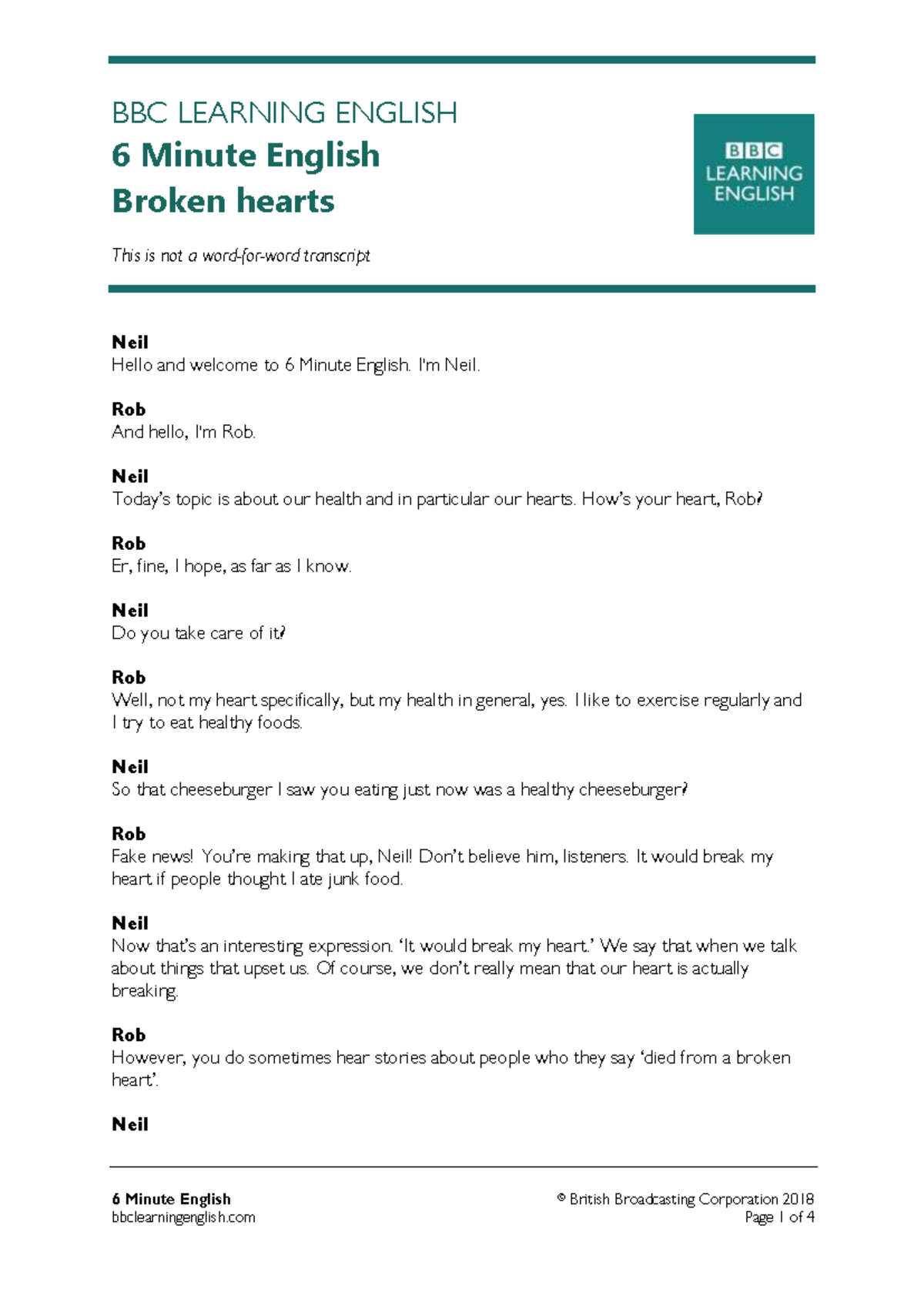 BBC LEARNING ENGLISH
6 Minute English
Broken hearts

BBC
LEARNING
ENGLISH

This is not a word-for-word transcript

Neil
Hello and welcome to 6 Minute English. I'm Neil.

Rob
And hello, I'm Rob.

Neil
Today's topic is about our health and in particular our hearts. How's your heart, Rob?

Rob
Er, fine, I hope, as far as I know.

Neil
Do you take care of it?

Rob
Well, not my heart specifically, but my health in general, yes. I like to exercise regularly and I try to eat healthy foods.

Neil
So that cheeseburger I saw you eating just now was a healthy cheeseburger?

Rob
Fake news! You're making that up, Neil! Don't believe him, listeners. It would break my heart if people thought I ate junk food.

Neil
Now that's an interesting expression. 'It would break my heart.' We say that when we talk about things that upset us. Of course, we don't really mean that our heart is actually breaking.

Rob
However, you do sometimes hear stories about people who they say 'died from a broken heart'.

Neil

6 Minute English
bbclearningenglish.com

© British Broadcasting Corporation 2018
Page 1 of 4